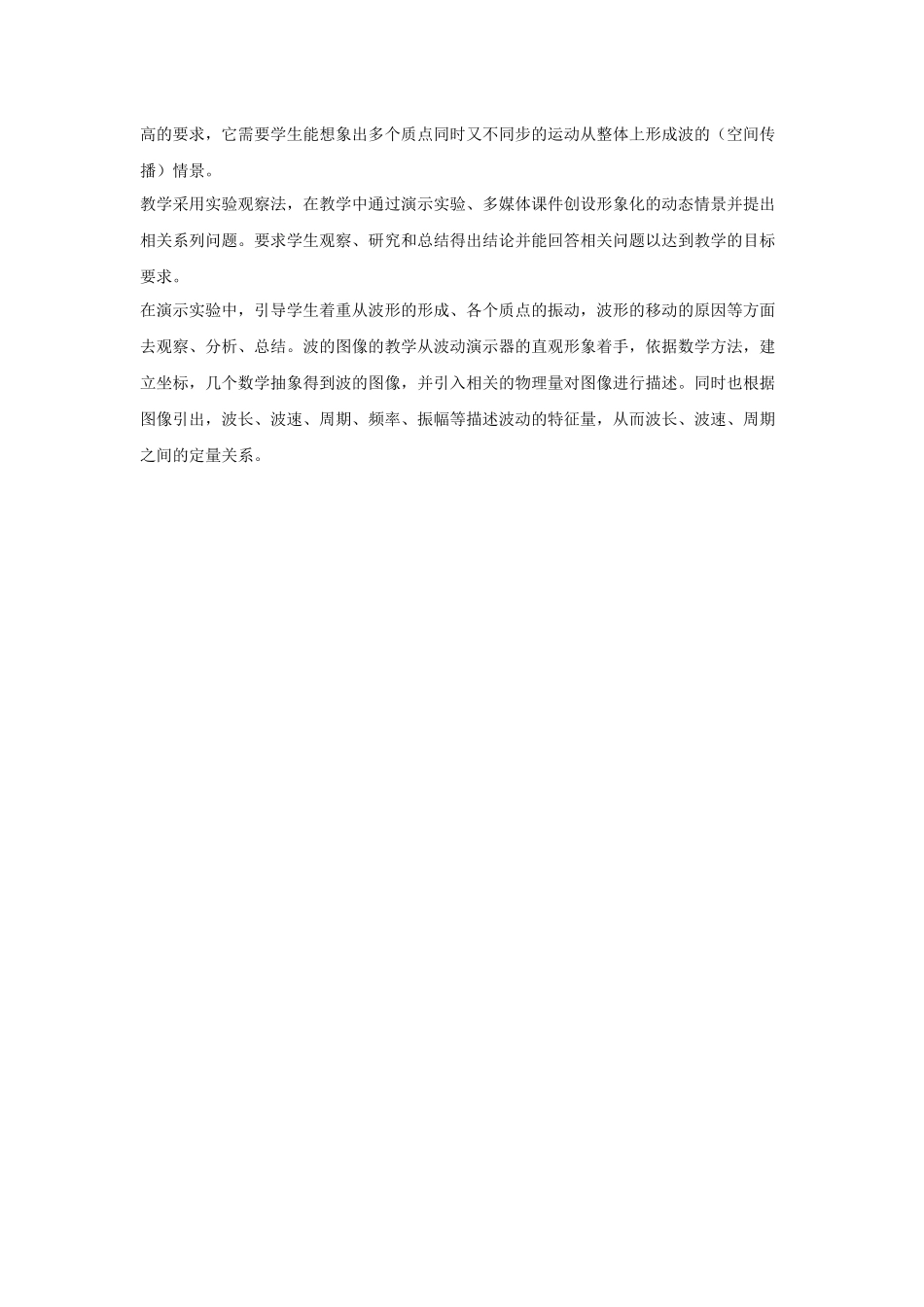 高的要求，它需要学生能想象出多个质点同时又不同步的运动从整体上形成波的（空间传播）情景。

教学采用实验观察法，在教学中通过演示实验、多媒体课件创设形象化的动态情景并提出相关系列问题。要求学生观察、研究和总结得出结论并能回答相关问题以达到教学的目标要求。

在演示实验中，引导学生着重从波形的形成、各个质点的振动，波形的移动的原因等方面去观察、分析、总结。波的图像的教学从波动演示器的直观形象着手，依据数学方法，建立坐标，几个数学抽象得到波的图像，并引入相关的物理量对图像进行描述。同时也根据图像引出，波长、波速、周期、频率、振幅等描述波动的特征量，从而波长、波速、周期之间的定量关系。